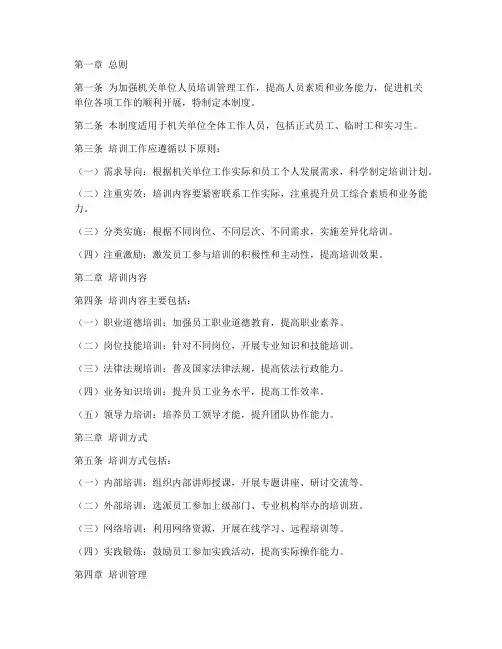 第一章 总则

第一条 为加强机关单位人员培训管理工作，提高人员素质和业务能力，促进机关单位各项工作的顺利开展，特制定本制度。

第二条 本制度适用于机关单位全体工作人员，包括正式员工、临时工和实习生。

第三条 培训工作应遵循以下原则：

（一）需求导向：根据机关单位工作实际和员工个人发展需求，科学制定培训计划。

（二）注重实效：培训内容要紧密联系工作实际，注重提升员工综合素质和业务能力。

（三）分类实施：根据不同岗位、不同层次、不同需求，实施差异化培训。

（四）注重激励：激发员工参与培训的积极性和主动性，提高培训效果。

第二章 培训内容

第四条 培训内容主要包括：

（一）职业道德培训：加强员工职业道德教育，提高职业素养。

（二）岗位技能培训：针对不同岗位，开展专业知识和技能培训。

（三）法律法规培训：普及国家法律法规，提高依法行政能力。

（四）业务知识培训：提升员工业务水平，提高工作效率。

（五）领导力培训：培养员工领导才能，提升团队协作能力。

第三章 培训方式

第五条 培训方式包括：

（一）内部培训：组织内部讲师授课，开展专题讲座、研讨交流等。

（二）外部培训：选派员工参加上级部门、专业机构举办的培训班。

（三）网络培训：利用网络资源，开展在线学习、远程培训等。

（四）实践锻炼：鼓励员工参加实践活动，提高实际操作能力。

第四章 培训管理